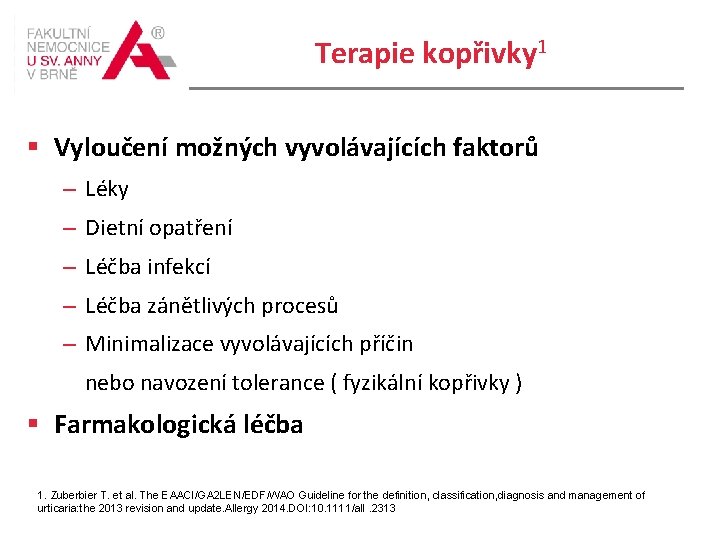 FAKULTNÍ NEMOCNICE U SV. ANNY V BRNĚ ®

Terapie kopřivky$^1$

▪ Vyloučení možných vyvolávajících faktorů
– Léky
– Dietní opatření
– Léčba infekcí
– Léčba zánětlivých procesů
– Minimalizace vyvolávajících příčin nebo navození tolerance ( fyzikální kopřivky )

▪ Farmakologická léčba

1. Zuberbier T. et al. The EAACI/GA2LEN/EDF/WAO Guideline for the definition, classification,diagnosis and management of urticaria:the 2013 revision and update.Allergy 2014.DOI:10.1111/all .2313